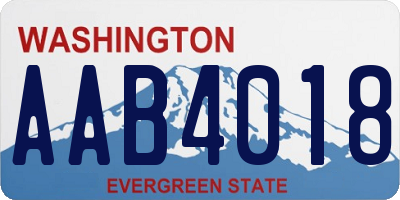 WASHINGTON

AAB4018

EVERGREEN STATE